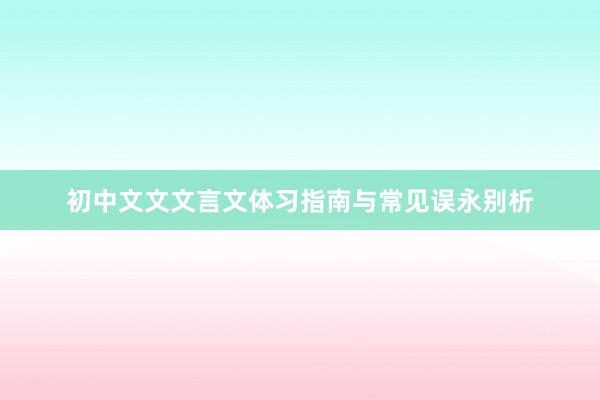 初中文文文言文体习指南与常见误永别析